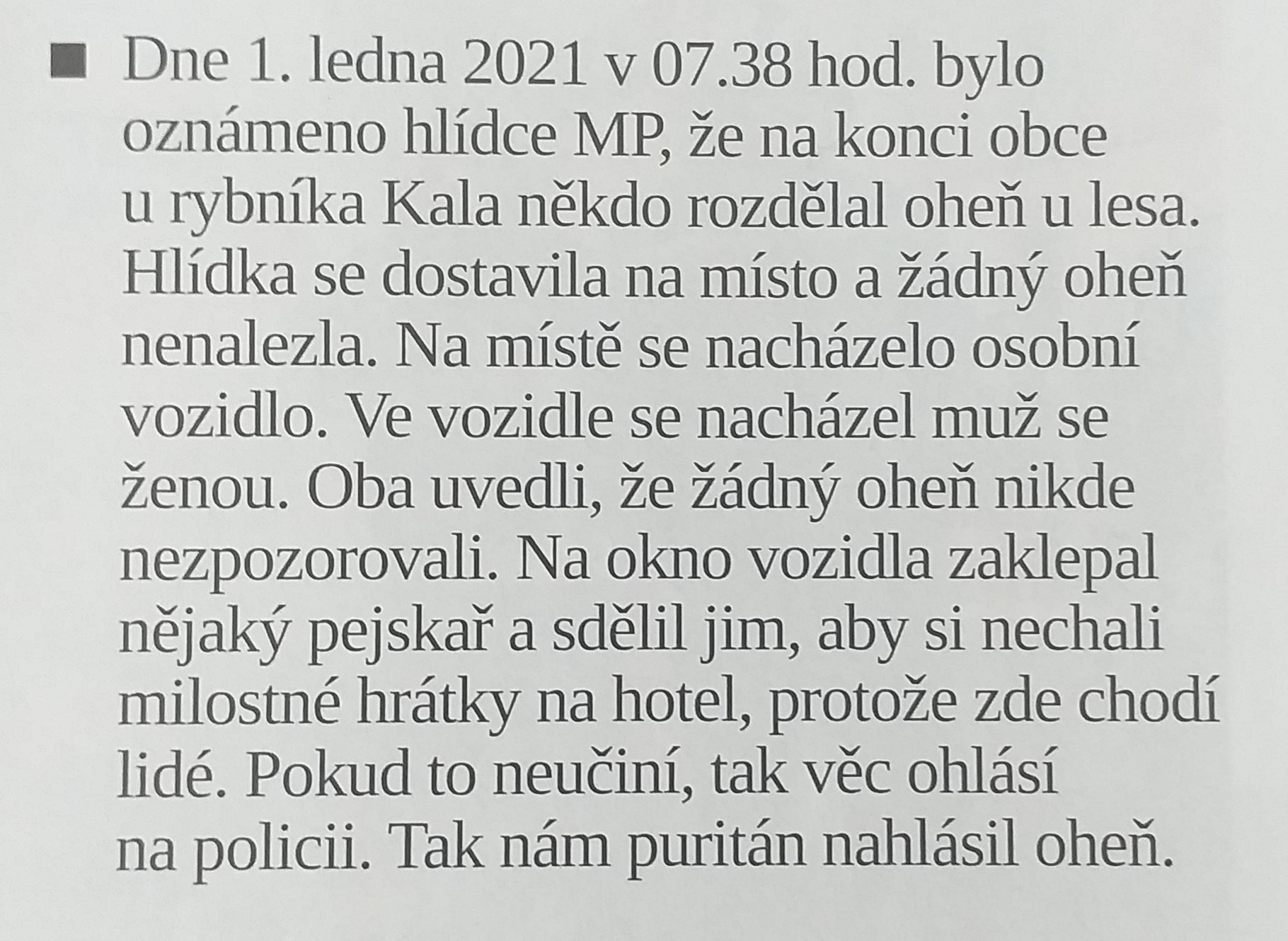 • Dne 1. ledna 2021 v 07.38 hod. bylo oznámeno hlídce MP, že na konci obce u rybníka Kala někdo rozdělal oheň u lesa. Hlídka se dostavila na místo a žádný oheň nenalezla. Na místě se nacházelo osobní vozidlo. Ve vozidle se nacházel muž se ženou. Oba uvedli, že žádný oheň nikde nezpozorovali. Na okno vozidla zaklepal nějaký pejskař a sdělil jim, aby si nechali milostné hrátky na hotel, protože zde chodí lidé. Pokud to neučiní, tak věc ohlásí na policii. Tak nám puritán nahlásil oheň.